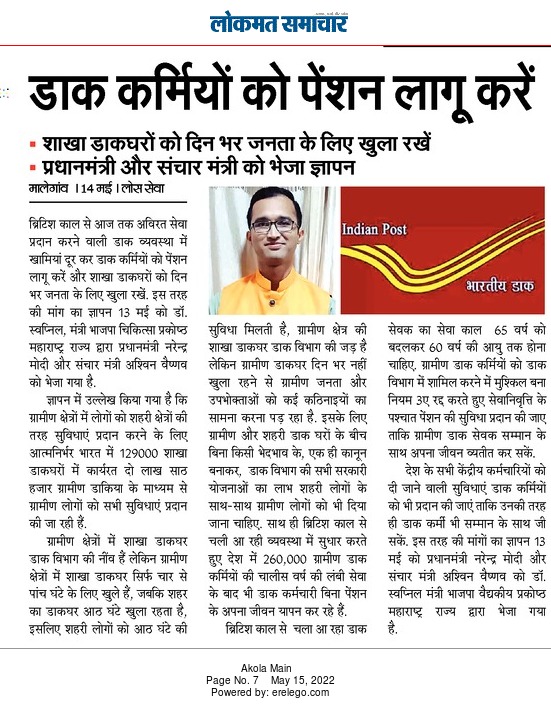 लोकमत समाचार

डाक कर्मियों को पेंशन लागू करें

▪ शाखा डाकघरों को दिन भर जनता के लिए खुला रखें
▪ प्रधानमंत्री और संचार मंत्री को भेजा ज्ञापन

मालेगांव । 14 मई । लोस सेवा

ब्रिटिश काल से आज तक अविरत सेवा प्रदान करने वाली डाक व्यवस्था में खामियां दूर कर डाक कर्मियों को पेंशन लागू करें और शाखा डाकघरों को दिन भर जनता के लिए खुला रखें. इस तरह की मांग का ज्ञापन 13 मई को डॉ. स्वप्निल, मंत्री भाजपा चिकित्सा प्रकोष्ठ महाराष्ट्र राज्य द्वारा प्रधानमंत्री नरेन्द्र मोदी और संचार मंत्री अश्विन वैष्णव को भेजा गया है.

ज्ञापन में उल्लेख किया गया है कि ग्रामीण क्षेत्रों में लोगों को शहरी क्षेत्रों की तरह सुविधाएं प्रदान करने के लिए आत्मनिर्भर भारत में 129000 शाखा डाकघरों में कार्यरत दो लाख साठ हजार ग्रामीण डाकिया के माध्यम से ग्रामीण लोगों को सभी सुविधाएं प्रदान की जा रही हैं.

ग्रामीण क्षेत्रों में शाखा डाकघर डाक विभाग की नींव हैं लेकिन ग्रामीण क्षेत्रों में शाखा डाकघर सिर्फ चार से पांच घंटे के लिए खुले हैं, जबकि शहर का डाकघर आठ घंटे खुला रहता है, इसलिए शहरी लोगों को आठ घंटे की सुविधा मिलती है, ग्रामीण क्षेत्र की शाखा डाकघर डाक विभाग की जड़ है लेकिन ग्रामीण डाकघर दिन भर नहीं खुला रहने से ग्रामीण जनता और उपभोक्ताओं को कई कठिनाइयों का सामना करना पड़ रहा है. इसके लिए ग्रामीण और शहरी डाक घरों के बीच बिना किसी भेदभाव के, एक ही कानून बनाकर, डाक विभाग की सभी सरकारी योजनाओं का लाभ शहरी लोगों के साथ-साथ ग्रामीण लोगों को भी दिया जाना चाहिए. साथ ही ब्रिटिश काल से चली आ रही व्यवस्था में सुधार करते हुए देश में 260,000 ग्रामीण डाक कर्मियों की चालीस वर्ष की लंबी सेवा के बाद भी डाक कर्मचारी बिना पेंशन के अपना जीवन यापन कर रहे हैं.

ब्रिटिश काल से चला आ रहा डाक सेवक का सेवा काल 65 वर्ष को बदलकर 60 वर्ष की आयु तक होना चाहिए. ग्रामीण डाक कर्मियों को डाक विभाग में शामिल करने में मुश्किल बना नियम 3ए रद्द करते हुए सेवानिवृत्ति के पश्चात पेंशन की सुविधा प्रदान की जाए ताकि ग्रामीण डाक सेवक सम्मान के साथ अपना जीवन व्यतीत कर सकें.

देश के सभी केंद्रीय कर्मचारियों को दी जाने वाली सुविधाएं डाक कर्मियों को भी प्रदान की जाएं ताकि उनकी तरह ही डाक कर्मी भी सम्मान के साथ जी सकें. इस तरह की मांगों का ज्ञापन 13 मई को प्रधानमंत्री नरेन्द्र मोदी और संचार मंत्री अश्विन वैष्णव को डॉ. स्वप्निल मंत्री भाजपा वैद्यकीय प्रकोष्ठ महाराष्ट्र राज्य द्वारा भेजा गया है.

Indian Post
भारतीय डाक

Akola Main
Page No. 7 May 15, 2022
Powered by: erelego.com